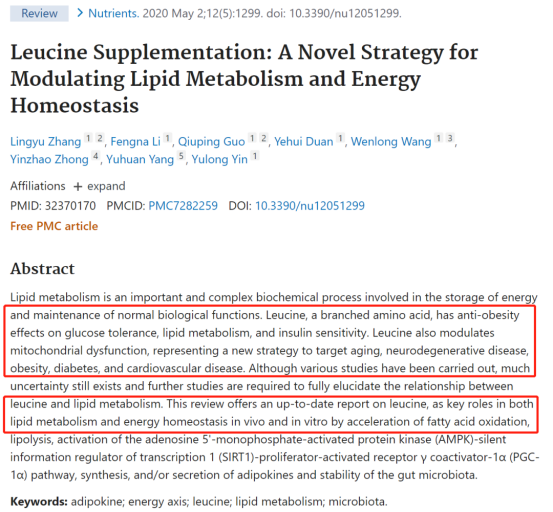 Review > Nutrients. 2020 May 2;12(5):1299. doi: 10.3390/nu12051299.

Leucine Supplementation: A Novel Strategy for Modulating Lipid Metabolism and Energy Homeostasis

Lingyu Zhang 1 2, Fengna Li 1, Qiuping Guo 1 2, Yehui Duan 1, Wenlong Wang 1 3, Yinzhao Zhong 4, Yuhuan Yang 5, Yulong Yin 1

Affiliations + expand
PMID: 32370170 PMCID: PMC7282259 DOI: 10.3390/nu12051299
Free PMC article

Abstract

Lipid metabolism is an important and complex biochemical process involved in the storage of energy and maintenance of normal biological functions. Leucine, a branched amino acid, has anti-obesity effects on glucose tolerance, lipid metabolism, and insulin sensitivity. Leucine also modulates mitochondrial dysfunction, representing a new strategy to target aging, neurodegenerative disease, obesity, diabetes, and cardiovascular disease. Although various studies have been carried out, much uncertainty still exists and further studies are required to fully elucidate the relationship between leucine and lipid metabolism. This review offers an up-to-date report on leucine, as key roles in both lipid metabolism and energy homeostasis in vivo and in vitro by acceleration of fatty acid oxidation, lipolysis, activation of the adenosine 5'-monophosphate-activated protein kinase (AMPK)-silent information regulator of transcription 1 (SIRT1)-proliferator-activated receptor γ coactivator-1α (PGC-1α) pathway, synthesis, and/or secretion of adipokines and stability of the gut microbiota.

Keywords: adipokine; energy axis; leucine; lipid metabolism; microbiota.